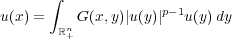 $u(x) = \int_{\mathbb{R}^n_+} G(x,y)|u(y)|^{p-1}u(y)\,dy$